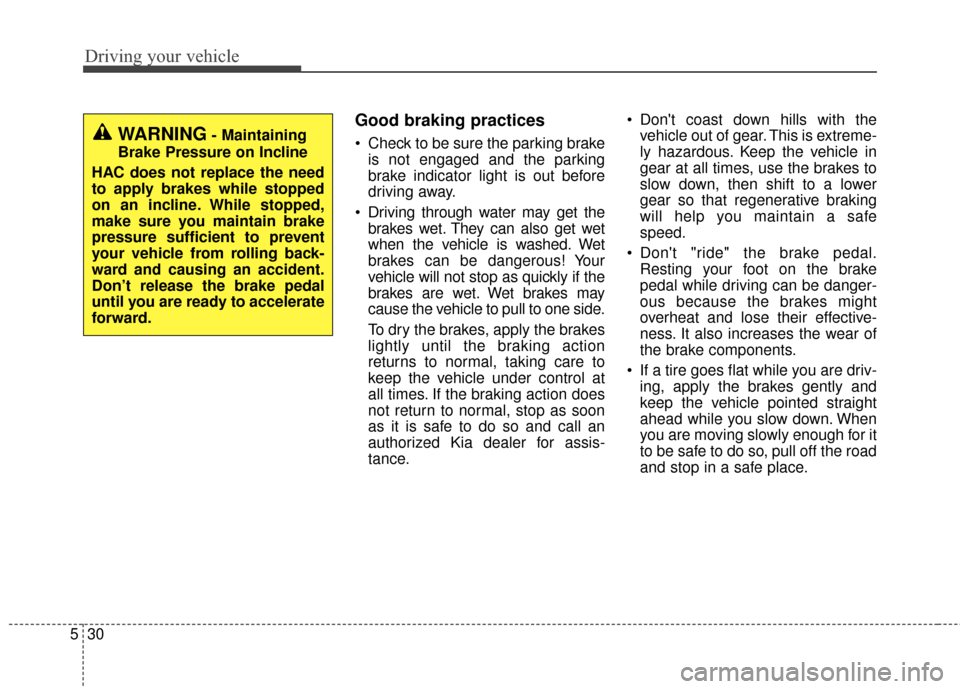 Driving your vehicle

WARNING - Maintaining Brake Pressure on Incline

HAC does not replace the need to apply brakes while stopped on an incline. While stopped, make sure you maintain brake pressure sufficient to prevent your vehicle from rolling backward and causing an accident. Don't release the brake pedal until you are ready to accelerate forward.

Good braking practices

• Check to be sure the parking brake is not engaged and the parking brake indicator light is out before driving away.

• Driving through water may get the brakes wet. They can also get wet when the vehicle is washed. Wet brakes can be dangerous! Your vehicle will not stop as quickly if the brakes are wet. Wet brakes may cause the vehicle to pull to one side.

To dry the brakes, apply the brakes lightly until the braking action returns to normal, taking care to keep the vehicle under control at all times. If the braking action does not return to normal, stop as soon as it is safe to do so and call an authorized Kia dealer for assistance.

• Don't coast down hills with the vehicle out of gear. This is extremely hazardous. Keep the vehicle in gear at all times, use the brakes to slow down, then shift to a lower gear so that regenerative braking will help you maintain a safe speed.

• Don't "ride" the brake pedal. Resting your foot on the brake pedal while driving can be dangerous because the brakes might overheat and lose their effectiveness. It also increases the wear of the brake components.

• If a tire goes flat while you are driving, apply the brakes gently and keep the vehicle pointed straight ahead while you slow down. When you are moving slowly enough for it to be safe to do so, pull off the road and stop in a safe place.

5 30

carmanualsonline.info